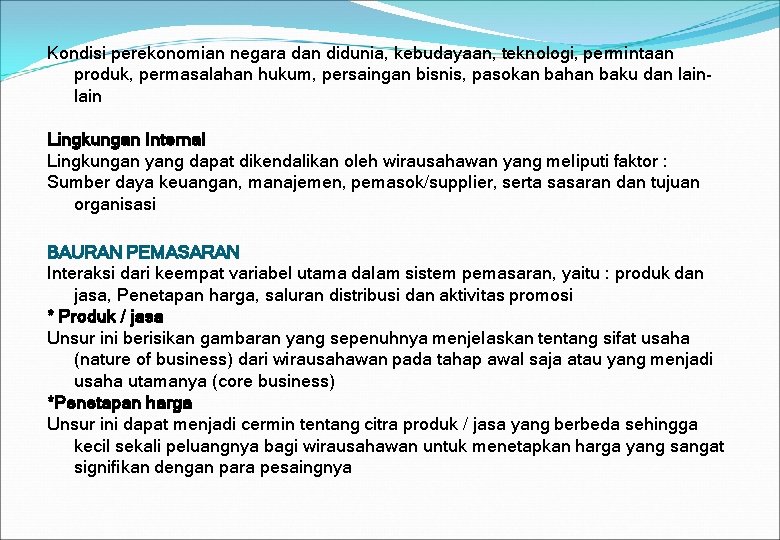 Kondisi perekonomian negara dan didunia, kebudayaan, teknologi, permintaan produk, permasalahan hukum, persaingan bisnis, pasokan bahan baku dan lain-lain

Lingkungan Internal
Lingkungan yang dapat dikendalikan oleh wirausahawan yang meliputi faktor :
Sumber daya keuangan, manajemen, pemasok/supplier, serta sasaran dan tujuan organisasi

BAURAN PEMASARAN
Interaksi dari keempat variabel utama dalam sistem pemasaran, yaitu : produk dan jasa, Penetapan harga, saluran distribusi dan aktivitas promosi
* Produk / jasa
Unsur ini berisikan gambaran yang sepenuhnya menjelaskan tentang sifat usaha (nature of business) dari wirausahawan pada tahap awal saja atau yang menjadi usaha utamanya (core business)
*Penetapan harga
Unsur ini dapat menjadi cermin tentang citra produk / jasa yang berbeda sehingga kecil sekali peluangnya bagi wirausahawan untuk menetapkan harga yang sangat signifikan dengan para pesaingnya